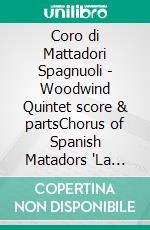 unilibro

Coro di Mattadori Spagnuoli - Woodwind Quintet score & partsChorus of Spanish Matadors 'La...

COPERTINA NON DISPONIBILE